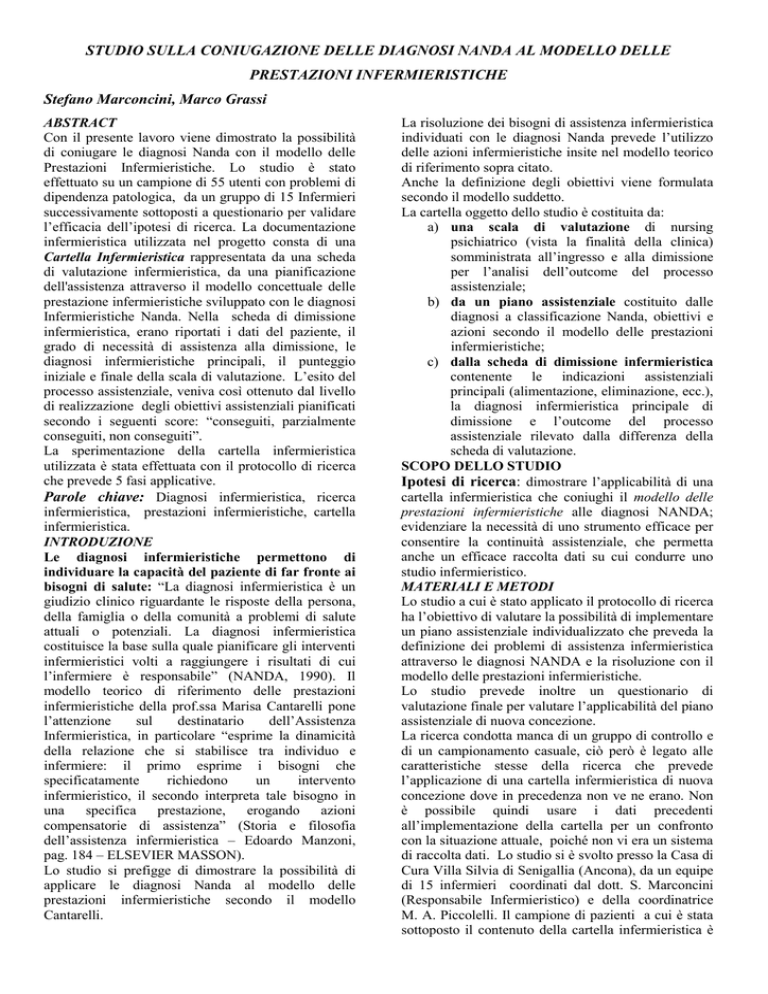 STUDIO SULLA CONIUGAZIONE DELLE DIAGNOSI NANDA AL MODELLO DELLE PRESTAZIONI INFERMIERISTICHE

Stefano Marconcini, Marco Grassi

ABSTRACT
Con il presente lavoro viene dimostrato la possibilità di coniugare le diagnosi Nanda con il modello delle Prestazioni Infermieristiche. Lo studio è stato effettuato su un campione di 55 utenti con problemi di dipendenza patologica, da un gruppo di 15 Infermieri successivamente sottoposti a questionario per validare l'efficacia dell'ipotesi di ricerca. La documentazione infermieristica utilizzata nel progetto consta di una Cartella Infermieristica rappresentata da una scheda di valutazione infermieristica, da una pianificazione dell'assistenza attraverso il modello concettuale delle prestazione infermieristiche sviluppato con le diagnosi Infermieristiche Nanda. Nella scheda di dimissione infermieristica, erano riportati i dati del paziente, il grado di necessità di assistenza alla dimissione, le diagnosi infermieristiche principali, il punteggio iniziale e finale della scala di valutazione. L'esito del processo assistenziale, veniva così ottenuto dal livello di realizzazione degli obiettivi assistenziali pianificati secondo i seguenti score: "conseguiti, parzialmente conseguiti, non conseguiti".
La sperimentazione della cartella infermieristica utilizzata è stata effettuata con il protocollo di ricerca che prevede 5 fasi applicative.
Parole chiave: Diagnosi infermieristica, ricerca infermieristica, prestazioni infermieristiche, cartella infermieristica.
INTRODUZIONE
Le diagnosi infermieristiche permettono di individuare la capacità del paziente di far fronte ai bisogni di salute: "La diagnosi infermieristica è un giudizio clinico riguardante le risposte della persona, della famiglia o della comunità a problemi di salute attuali o potenziali. La diagnosi infermieristica costituisce la base sulla quale pianificare gli interventi infermieristici volti a raggiungere i risultati di cui l'infermiere è responsabile" (NANDA, 1990). Il modello teorico di riferimento delle prestazioni infermieristiche della prof.ssa Marisa Cantarelli pone l'attenzione sul destinatario dell'Assistenza Infermieristica, in particolare "esprime la dinamicità della relazione che si stabilisce tra individuo e infermiere: il primo esprime i bisogni che specificatamente richiedono un intervento infermieristico, il secondo interpreta tale bisogno in una specifica prestazione, erogando azioni compensatorie di assistenza" (Storia e filosofia dell'assistenza infermieristica – Edoardo Manzoni, pag. 184 – ELSEVIER MASSON).
Lo studio si prefigge di dimostrare la possibilità di applicare le diagnosi Nanda al modello delle prestazioni infermieristiche secondo il modello Cantarelli.

La risoluzione dei bisogni di assistenza infermieristica individuati con le diagnosi Nanda prevede l'utilizzo delle azioni infermieristiche insite nel modello teorico di riferimento sopra citato.
Anche la definizione degli obiettivi viene formulata secondo il modello suddetto.
La cartella oggetto dello studio è costituita da:
a) una scala di valutazione di nursing psichiatrico (vista la finalità della clinica) somministrata all'ingresso e alla dimissione per l'analisi dell'outcome del processo assistenziale;
b) da un piano assistenziale costituito dalle diagnosi a classificazione Nanda, obiettivi e azioni secondo il modello delle prestazioni infermieristiche;
c) dalla scheda di dimissione infermieristica contenente le indicazioni assistenziali principali (alimentazione, eliminazione, ecc.), la diagnosi infermieristica principale di dimissione e l'outcome del processo assistenziale rilevato dalla differenza della scheda di valutazione.
SCOPO DELLO STUDIO
Ipotesi di ricerca: dimostrare l'applicabilità di una cartella infermieristica che coniughi il modello delle prestazioni infermieristiche alle diagnosi NANDA; evidenziare la necessità di uno strumento efficace per consentire la continuità assistenziale, che permetta anche un efficace raccolta dati su cui condurre uno studio infermieristico.
MATERIALI E METODI
Lo studio a cui è stato applicato il protocollo di ricerca ha l'obiettivo di valutare la possibilità di implementare un piano assistenziale individualizzato che preveda la definizione dei problemi di assistenza infermieristica attraverso le diagnosi NANDA e la risoluzione con il modello delle prestazioni infermieristiche.
Lo studio prevede inoltre un questionario di valutazione finale per valutare l'applicabilità del piano assistenziale di nuova concezione.
La ricerca condotta manca di un gruppo di controllo e di un campionamento casuale, ciò però è legato alle caratteristiche stesse della ricerca che prevede l'applicazione di una cartella infermieristica di nuova concezione dove in precedenza non ve ne erano. Non è possibile quindi usare i dati precedenti all'implementazione della cartella per un confronto con la situazione attuale, poiché non vi era un sistema di raccolta dati. Lo studio si è svolto presso la Casa di Cura Villa Silvia di Senigallia (Ancona), da un equipe di 15 infermieri coordinati dal dott. S. Marconcini (Responsabile Infermieristico) e della coordinatrice M. A. Piccolelli. Il campione di pazienti a cui è stata sottoposto il contenuto della cartella infermieristica è